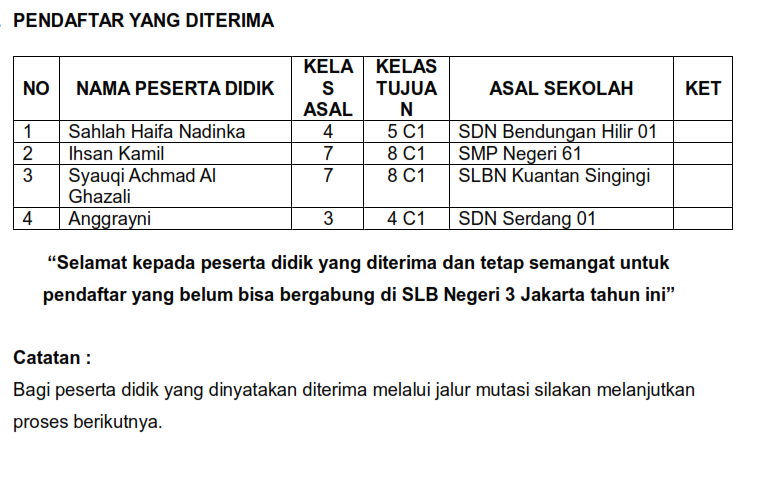 PENDAFTAR YANG DITERIMA

| NO | NAMA PESERTA DIDIK | KELAS ASAL | KELAS TUJUAN | ASAL SEKOLAH | KET |
|---|---|---|---|---|---|
| 1 | Sahlah Haifa Nadinka | 4 | 5 C1 | SDN Bendungan Hilir 01 | |
| 2 | Ihsan Kamil | 7 | 8 C1 | SMP Negeri 61 | |
| 3 | Syauqi Achmad Al Ghazali | 7 | 8 C1 | SLBN Kuantan Singingi | |
| 4 | Anggrayni | 3 | 4 C1 | SDN Serdang 01 | |

“Selamat kepada peserta didik yang diterima dan tetap semangat untuk pendaftar yang belum bisa bergabung di SLB Negeri 3 Jakarta tahun ini”

Catatan :
Bagi peserta didik yang dinyatakan diterima melalui jalur mutasi silakan melanjutkan proses berikutnya.